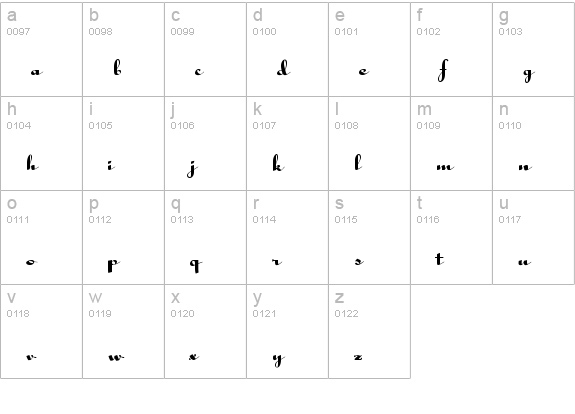 | a 0097 a | b 0098 b | c 0099 c | d 0100 d | e 0101 e | f 0102 f | g 0103 g |
|---|---|---|---|---|---|---|
| h 0104 h | i 0105 i | j 0106 j | k 0107 k | l 0108 l | m 0109 m | n 0110 n |
| o 0111 o | p 0112 p | q 0113 q | r 0114 r | s 0115 s | t 0116 t | u 0117 u |
| v 0118 v | w 0119 w | x 0120 x | y 0121 y | z 0122 z | | |